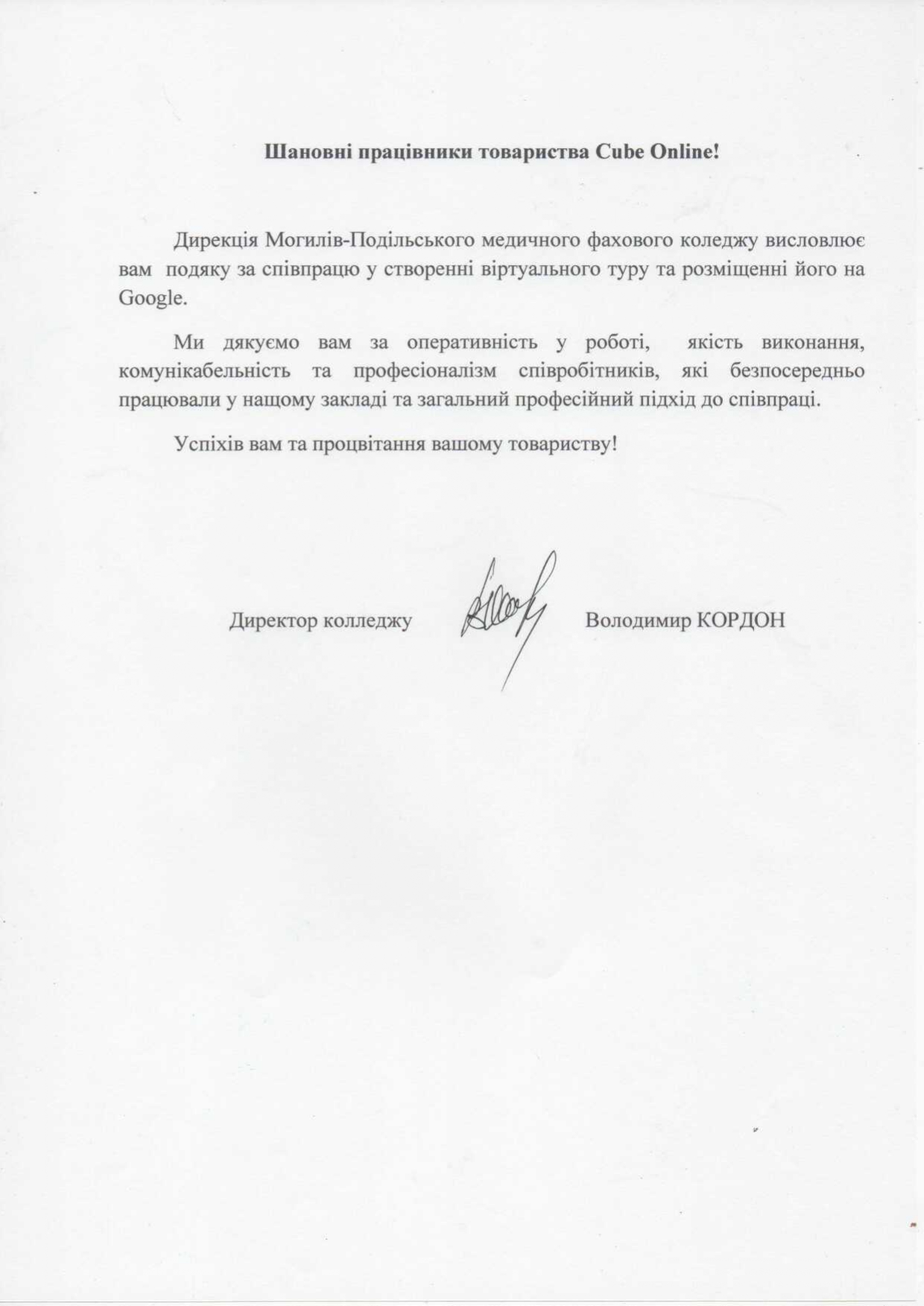 Шановні працівники товариства Cube Online!

Дирекція Могилів-Подільського медичного фахового коледжу висловлює вам подяку за співпрацю у створенні віртуального туру та розміщенні його на Google.

Ми дякуємо вам за оперативність у роботі, якість виконання, комунікабельність та професіоналізм співробітників, які безпосередньо працювали у нащому закладі та загальний професійний підхід до співпраці.

Успіхів вам та процвітання вашому товариству!

Директор колледжу Володимир КОРДОН